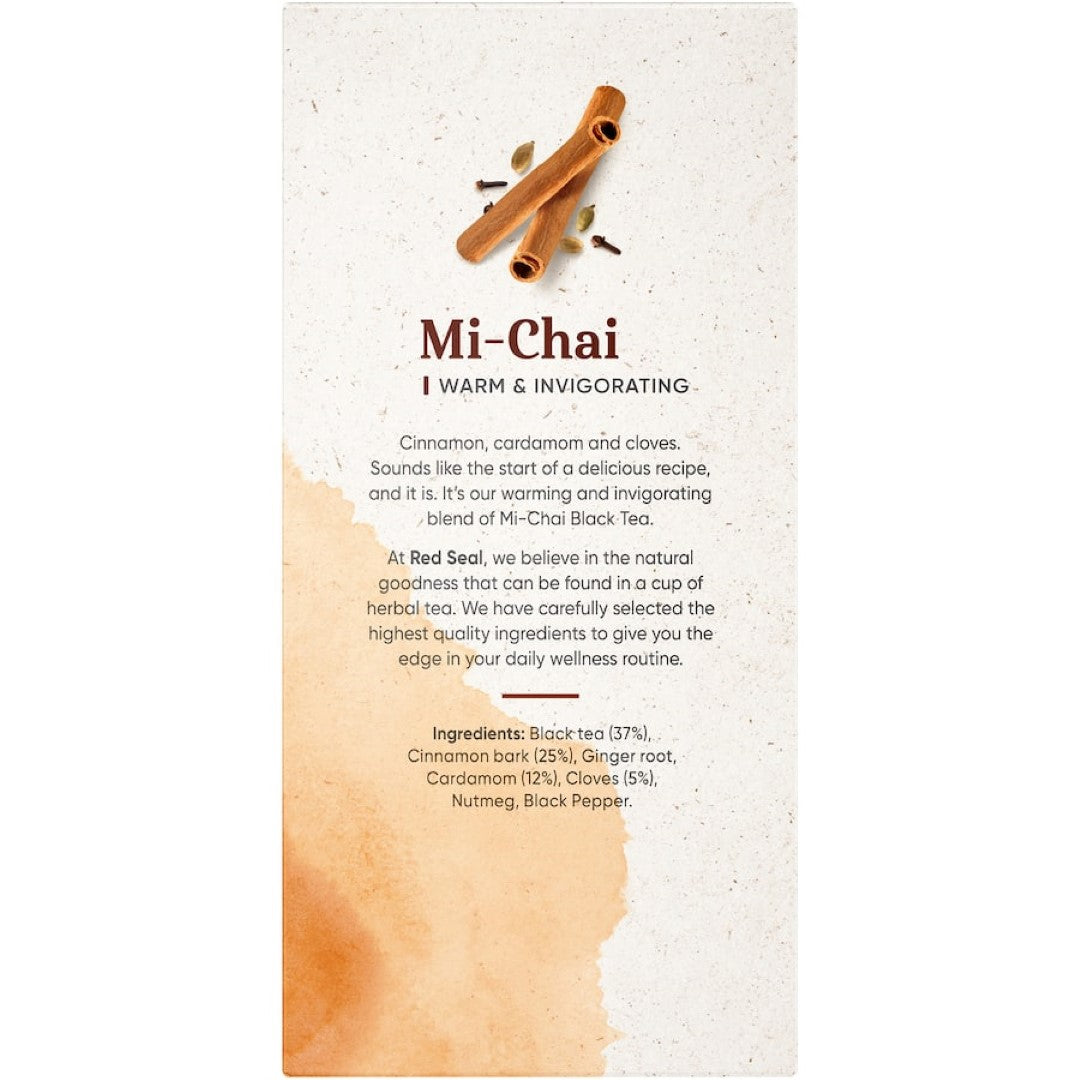 Mi-Chai
WARM & INVIGORATING

Cinnamon, cardamom and cloves. Sounds like the start of a delicious recipe, and it is. It's our warming and invigorating blend of Mi-Chai Black Tea.

At Red Seal, we believe in the natural goodness that can be found in a cup of herbal tea. We have carefully selected the highest quality ingredients to give you the edge in your daily wellness routine.

Ingredients: Black tea (37%), Cinnamon bark (25%), Ginger root, Cardamom (12%), Cloves (5%), Nutmeg, Black Pepper.